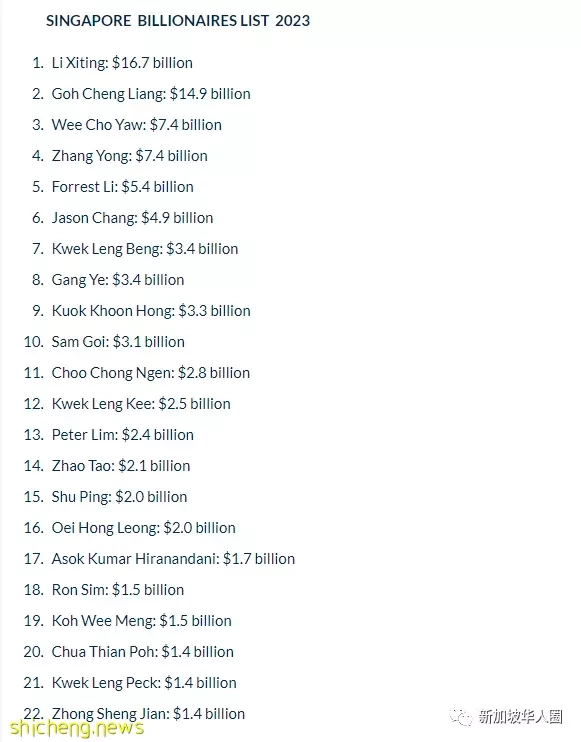 SINGAPORE BILLIONAIRES LIST 2023

1. Li Xiting: \$16.7 billion
2. Goh Cheng Liang: \$14.9 billion
3. Wee Cho Yaw: \$7.4 billion
4. Zhang Yong: \$7.4 billion
5. Forrest Li: \$5.4 billion
6. Jason Chang: \$4.9 billion
7. Kwek Leng Beng: \$3.4 billion
8. Gang Ye: \$3.4 billion
9. Kuok Khoon Hong: \$3.3 billion
10. Sam Goi: \$3.1 billion
11. Choo Chong Ngen: \$2.8 billion
12. Kwek Leng Kee: \$2.5 billion
13. Peter Lim: \$2.4 billion
14. Zhao Tao: \$2.1 billion
15. Shu Ping: \$2.0 billion
16. Oei Hong Leong: \$2.0 billion
17. Asok Kumar Hiranandani: \$1.7 billion
18. Ron Sim: \$1.5 billion
19. Koh Wee Meng: \$1.5 billion
20. Chua Thian Poh: \$1.4 billion
21. Kwek Leng Peck: \$1.4 billion
22. Zhong Sheng Jian: \$1.4 billion

shicheng.news
新加坡华人圈